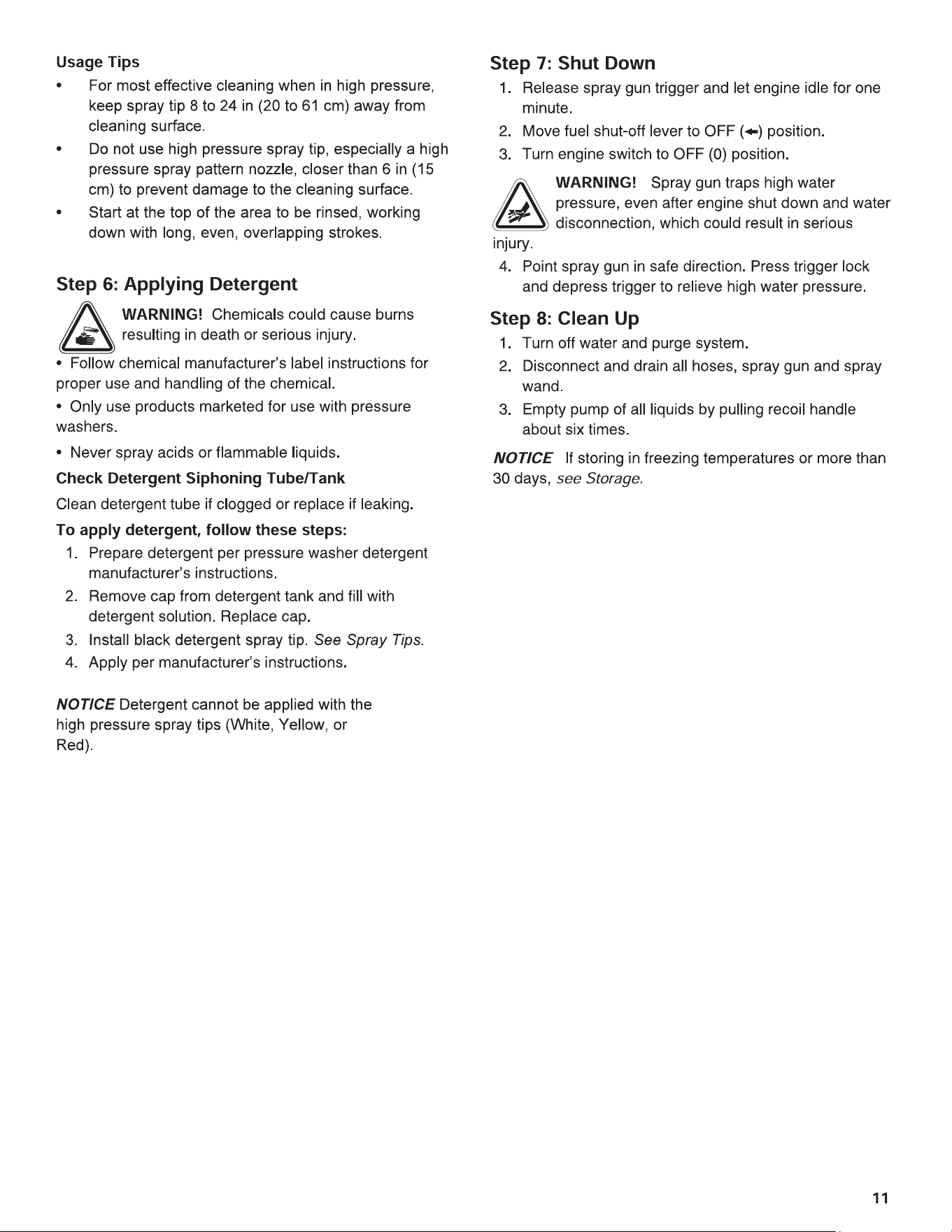 Usage Tips

• For most effective cleaning when in high pressure, keep spray tip 8 to 24 in (20 to 61 cm) away from cleaning surface.
• Do not use high pressure spray tip, especially a high pressure spray pattern nozzle, closer than 6 in (15 cm) to prevent damage to the cleaning surface.
• Start at the top of the area to be rinsed, working down with long, even, overlapping strokes.

Step 6: Applying Detergent

WARNING! Chemicals could cause burns resulting in death or serious injury.

• Follow chemical manufacturer's label instructions for proper use and handling of the chemical.

• Only use products marketed for use with pressure washers.

• Never spray acids or flammable liquids.

Check Detergent Siphoning Tube/Tank

Clean detergent tube if clogged or replace if leaking.

To apply detergent, follow these steps:

1. Prepare detergent per pressure washer detergent manufacturer's instructions.
2. Remove cap from detergent tank and fill with detergent solution. Replace cap.
3. Install black detergent spray tip. See Spray Tips.
4. Apply per manufacturer's instructions.

NOTICE Detergent cannot be applied with the high pressure spray tips (White, Yellow, or Red).

Step 7: Shut Down

1. Release spray gun trigger and let engine idle for one minute.
2. Move fuel shut-off lever to OFF (←) position.
3. Turn engine switch to OFF (0) position.

WARNING! Spray gun traps high water pressure, even after engine shut down and water disconnection, which could result in serious injury.

4. Point spray gun in safe direction. Press trigger lock and depress trigger to relieve high water pressure.

Step 8: Clean Up

1. Turn off water and purge system.
2. Disconnect and drain all hoses, spray gun and spray wand.
3. Empty pump of all liquids by pulling recoil handle about six times.

NOTICE If storing in freezing temperatures or more than 30 days, see Storage.

11